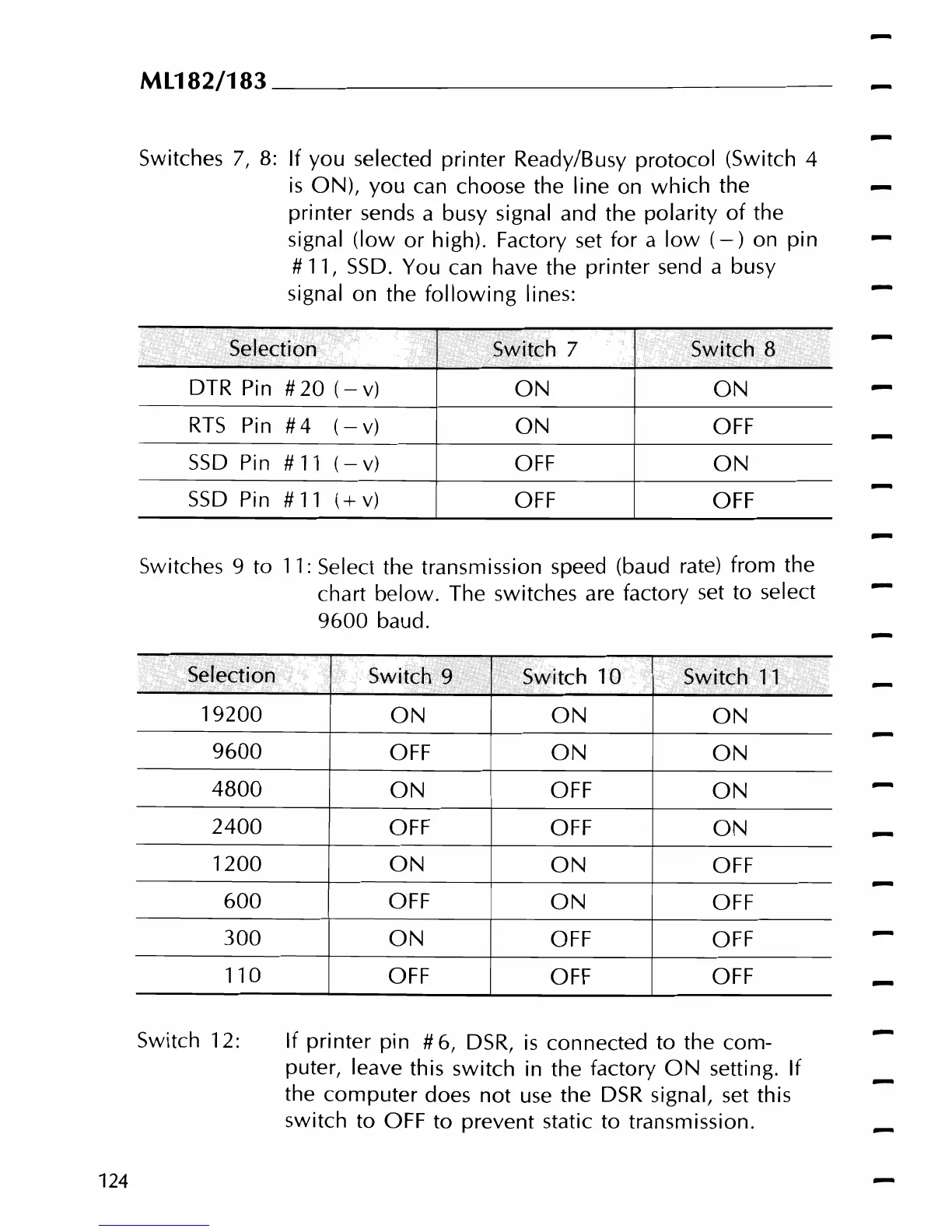 ML182/183

Switches 7, 8: If you selected printer Ready/Busy protocol (Switch 4 is ON), you can choose the line on which the printer sends a busy signal and the polarity of the signal (low or high). Factory set for a low (−) on pin #11, SSD. You can have the printer send a busy signal on the following lines:

| Selection | Switch 7 | Switch 8 |
|---|---|---|
| DTR Pin #20 (−v) | ON | ON |
| RTS Pin #4 (−v) | ON | OFF |
| SSD Pin #11 (−v) | OFF | ON |
| SSD Pin #11 (+v) | OFF | OFF |

Switches 9 to 11: Select the transmission speed (baud rate) from the chart below. The switches are factory set to select 9600 baud.

| Selection | Switch 9 | Switch 10 | Switch 11 |
|---|---|---|---|
| 19200 | ON | ON | ON |
| 9600 | OFF | ON | ON |
| 4800 | ON | OFF | ON |
| 2400 | OFF | OFF | ON |
| 1200 | ON | ON | OFF |
| 600 | OFF | ON | OFF |
| 300 | ON | OFF | OFF |
| 110 | OFF | OFF | OFF |

Switch 12: If printer pin #6, DSR, is connected to the computer, leave this switch in the factory ON setting. If the computer does not use the DSR signal, set this switch to OFF to prevent static to transmission.

124